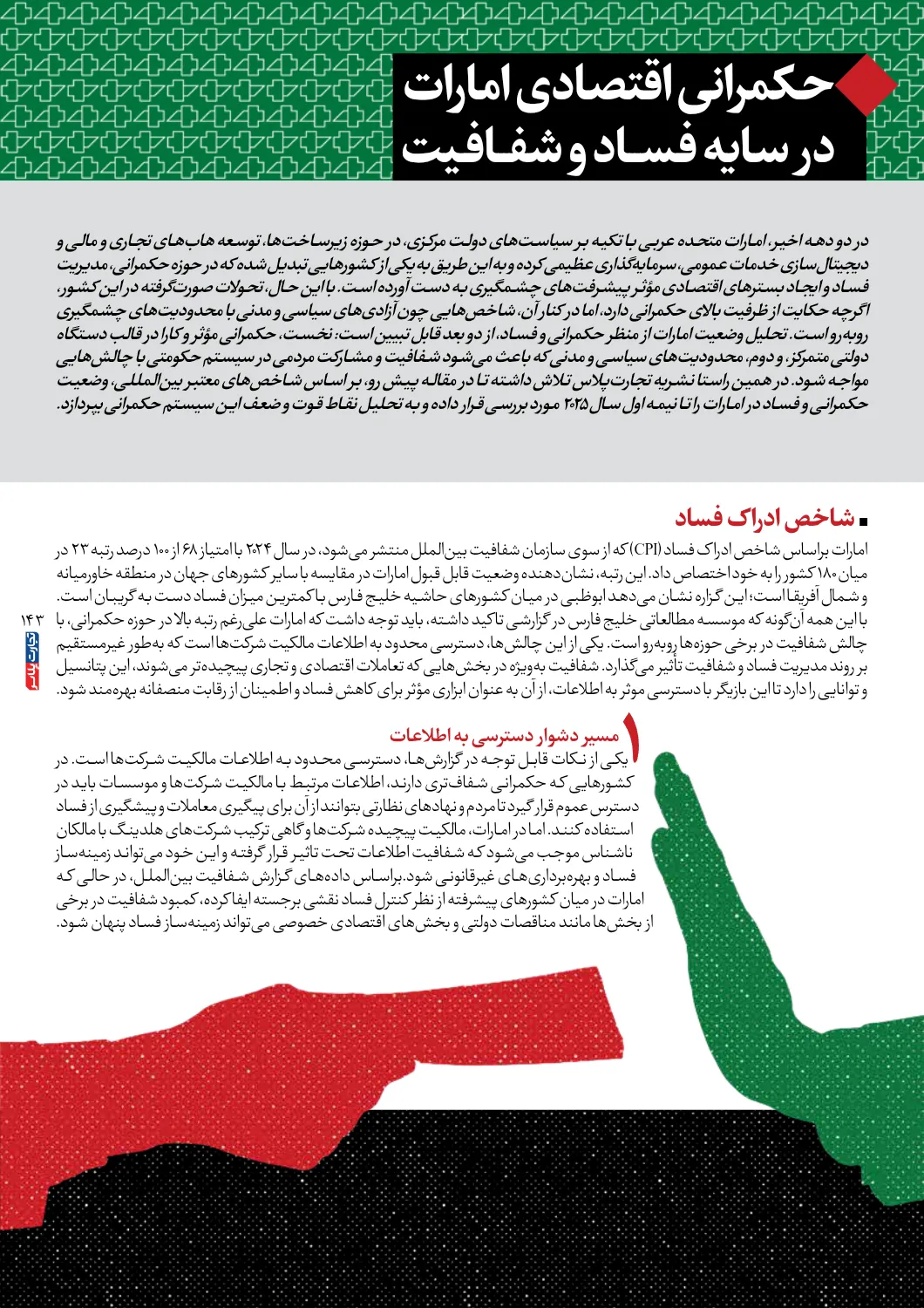 حکمرانی اقتصادی امارات در سایه فساد و شفافیت

در دو دهه اخیر، امارات متحده عربی با تکیه بر سیاست‌های دولت مرکزی، در حوزه زیرساخت‌ها، توسعه هاب‌های تجاری و مالی و دیجیتال‌سازی خدمات عمومی، سرمایه‌گذاری عظیمی کرده و به این طریق به یکی از کشورهایی تبدیل شده که در حوزه حکمرانی، مدیریت فساد و ایجاد بسترهای اقتصادی مؤثر پیشرفت‌های چشمگیری به دست آورده است. با این حال، تحولات صورت‌گرفته در این کشور، اگرچه حکایت از ظرفیت بالای حکمرانی دارد، اما در کنار آن، شاخص‌هایی چون آزادی‌های سیاسی و مدنی با محدودیت‌های چشمگیری روبه‌رو است. تحلیل وضعیت امارات از منظر حکمرانی و فساد، از دو بعد قابل تبیین است: نخست، حکمرانی مؤثر و کارا در قالب دستگاه دولتی متمرکز، و دوم، محدودیت‌های سیاسی و مدنی که باعث می‌شود شفافیت و مشارکت مردمی در سیستم حکومتی با چالش‌هایی مواجه شود. در همین راستا نشریه تجارت‌پلاس تلاش داشته تا در مقاله پیش رو، بر اساس شاخص‌های معتبر بین‌المللی، وضعیت حکمرانی و فساد در امارات را تا نیمه اول سال ۲۰۲۵ مورد بررسی قرار داده و به تحلیل نقاط قوت و ضعف این سیستم حکمرانی بپردازد.

شاخص ادراک فساد

امارات براساس شاخص ادراک فساد (CPI) که از سوی سازمان شفافیت بین‌الملل منتشر می‌شود، در سال ۲۰۲۴ با امتیاز ۶۸ از ۱۰۰ درصد رتبه ۲۳ در میان ۱۸۰ کشور را به خود اختصاص داد. این رتبه، نشان‌دهنده وضعیت قابل قبول امارات در مقایسه با سایر کشورهای جهان در منطقه خاورمیانه و شمال آفریقا است؛ این گزاره نشان می‌دهد ابوظبی در میان کشورهای حاشیه خلیج فارس با کمترین میزان فساد دست به گریبان است. با این همه آن‌گونه که موسسه مطالعاتی خلیج فارس در گزارشی تاکید داشته، باید توجه داشت که امارات علی‌رغم رتبه بالا در حوزه حکمرانی، با چالش شفافیت در برخی حوزه‌ها روبه‌رو است. یکی از این چالش‌ها، دسترسی محدود به اطلاعات مالکیت شرکت‌ها است که به‌طور غیرمستقیم بر روند مدیریت فساد و شفافیت تأثیر می‌گذارد. شفافیت به‌ویژه در بخش‌هایی که تعاملات اقتصادی و تجاری پیچیده‌تر می‌شوند، این پتانسیل و توانایی را دارد تا این بازیگر با دسترسی موثر به اطلاعات، از آن به عنوان ابزاری مؤثر برای کاهش فساد و اطمینان از رقابت منصفانه بهره‌مند شود.

۱۴۳
تجارت پلاس

۱ مسیر دشوار دسترسی به اطلاعات
یکی از نکات قابل توجه در گزارش‌ها، دسترسی محدود به اطلاعات مالکیت شرکت‌ها است. در کشورهایی که حکمرانی شفاف‌تری دارند، اطلاعات مرتبط با مالکیت شرکت‌ها و موسسات باید در دسترس عموم قرار گیرد تا مردم و نهادهای نظارتی بتوانند از آن برای پیگیری معاملات و پیشگیری از فساد استفاده کنند. اما در امارات، مالکیت پیچیده شرکت‌ها و گاهی ترکیب شرکت‌های هلدینگ با مالکان ناشناس موجب می‌شود که شفافیت اطلاعات تحت تاثیر قرار گرفته و این خود می‌تواند زمینه‌ساز فساد و بهره‌برداری‌های غیرقانونی شود. براساس داده‌های گزارش شفافیت بین‌الملل، در حالی که امارات در میان کشورهای پیشرفته از نظر کنترل فساد نقشی برجسته ایفا کرده، کمبود شفافیت در برخی از بخش‌ها مانند مناقصات دولتی و بخش‌های اقتصادی خصوصی می‌تواند زمینه‌ساز فساد پنهان شود.